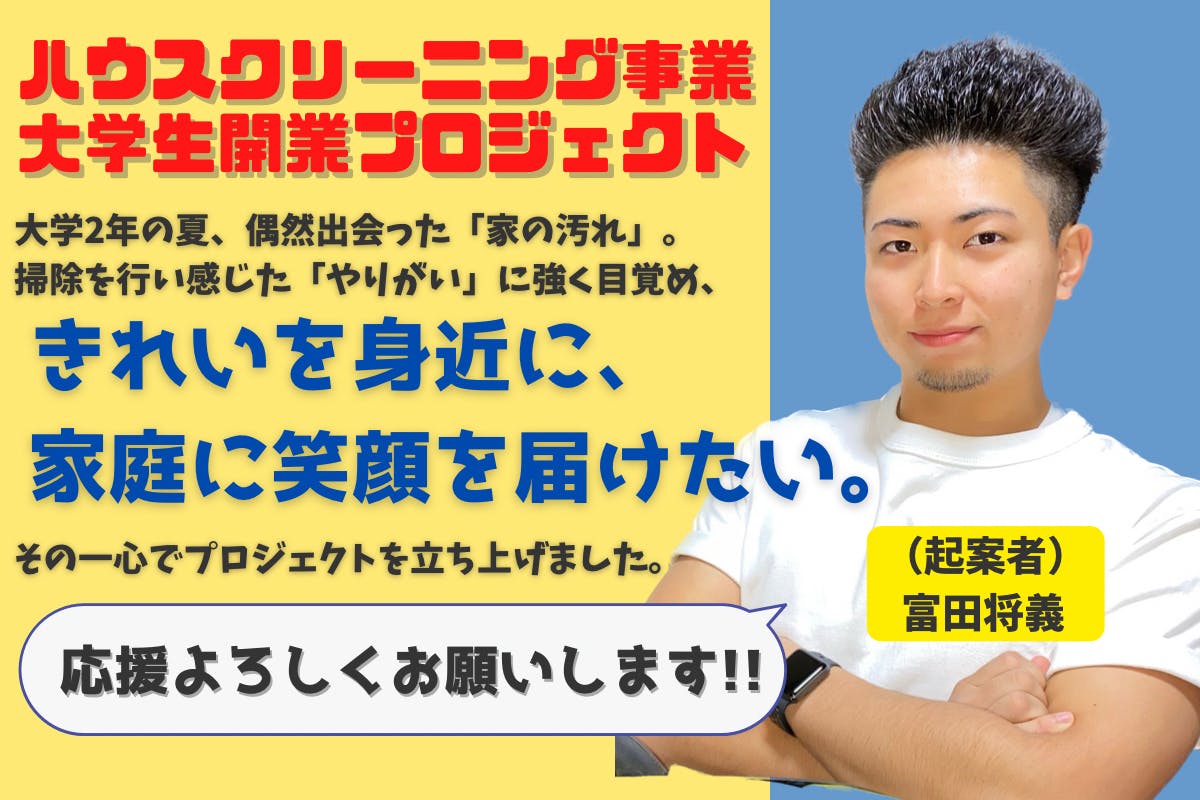 ハウスクリーニング事業
大学生開業プロジェクト

大学2年の夏、偶然出会った「家の汚れ」。
掃除を行い感じた「やりがい」に強く目覚め、

きれいを身近に、
家庭に笑顔を届けたい。

その一心でプロジェクトを立ち上げました。

応援よろしくお願いします!!

（起案者）
富田将義